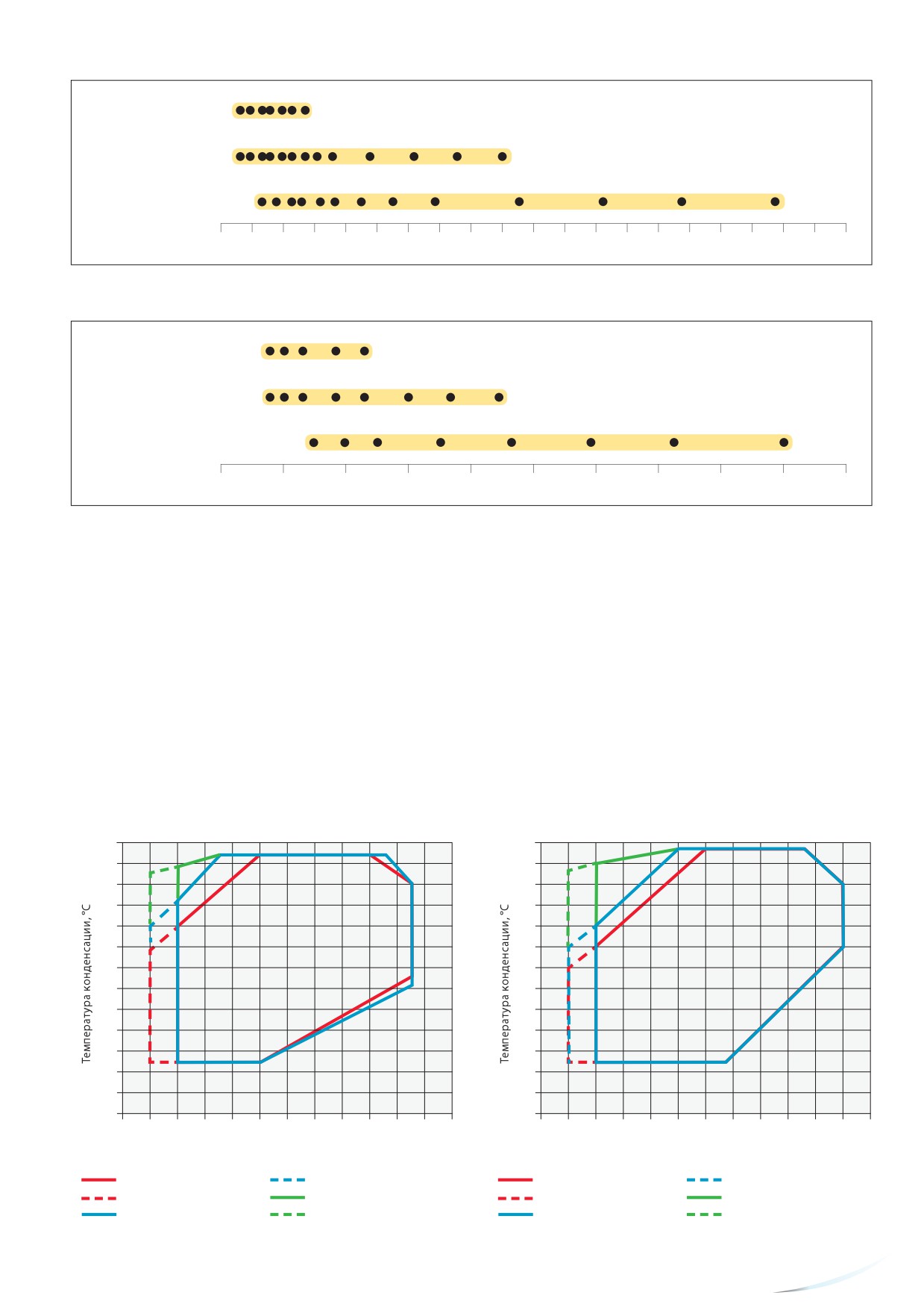 Температура конденсации, °C

Температура конденсации, °C